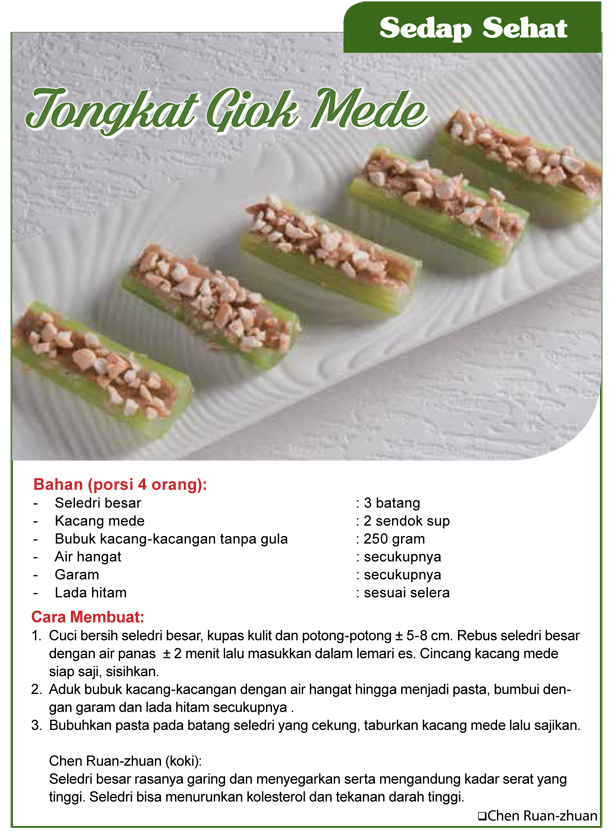 Sedap Sehat

Tongkat Giok Mede

Bahan (porsi 4 orang):
- Seledri besar : 3 batang
- Kacang mede : 2 sendok sup
- Bubuk kacang-kacangan tanpa gula : 250 gram
- Air hangat : secukupnya
- Garam : secukupnya
- Lada hitam : sesuai selera

Cara Membuat:
1. Cuci bersih seledri besar, kupas kulit dan potong-potong ± 5-8 cm. Rebus seledri besar dengan air panas ± 2 menit lalu masukkan dalam lemari es. Cincang kacang mede siap saji, sisihkan.
2. Aduk bubuk kacang-kacangan dengan air hangat hingga menjadi pasta, bumbui dengan garam dan lada hitam secukupnya .
3. Bubuhkan pasta pada batang seledri yang cekung, taburkan kacang mede lalu sajikan.

Chen Ruan-zhuan (koki):
Seledri besar rasanya garing dan menyegarkan serta mengandung kadar serat yang tinggi. Seledri bisa menurunkan kolesterol dan tekanan darah tinggi.

❑Chen Ruan-zhuan